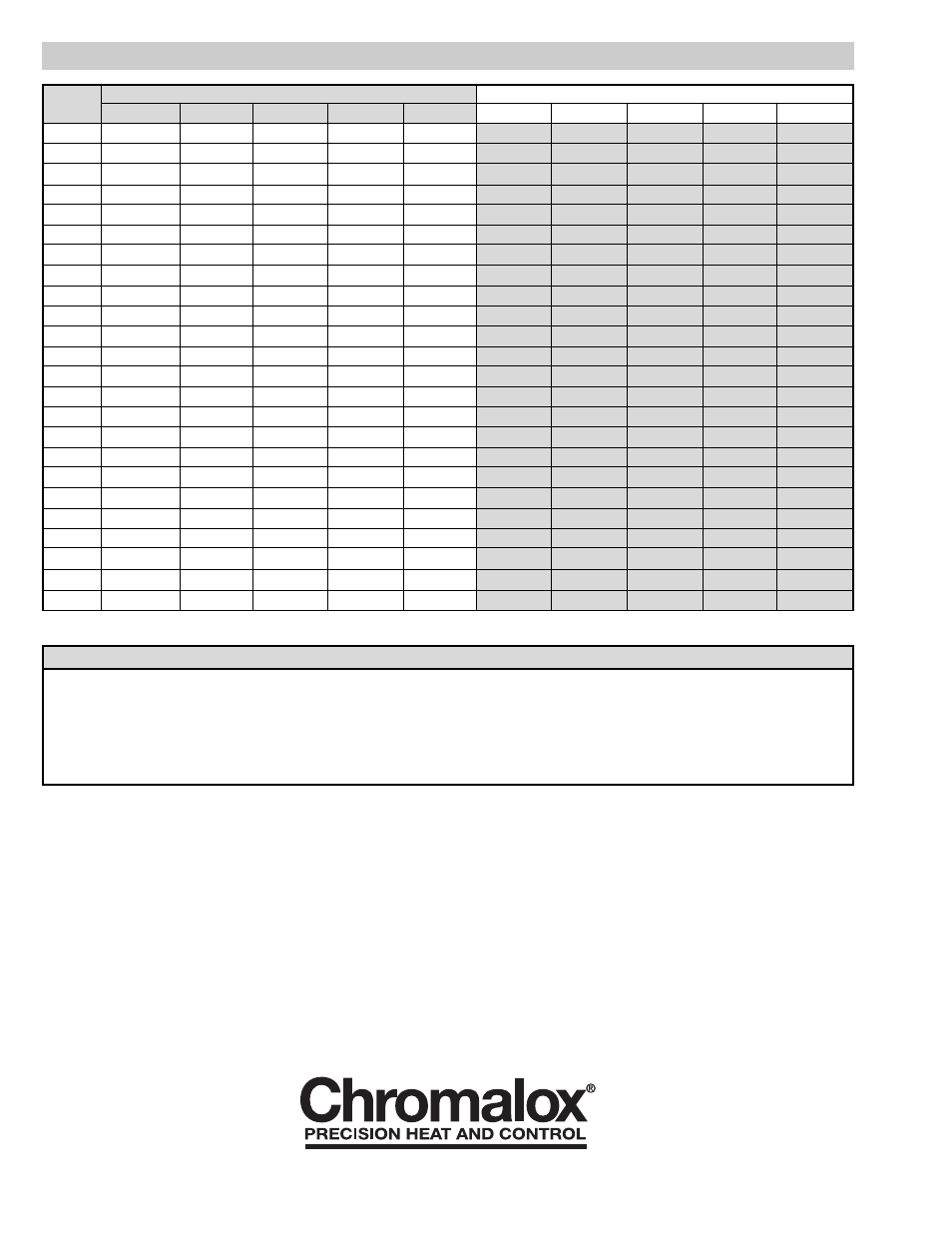 Chromalox®
PRECISION HEAT AND CONTROL